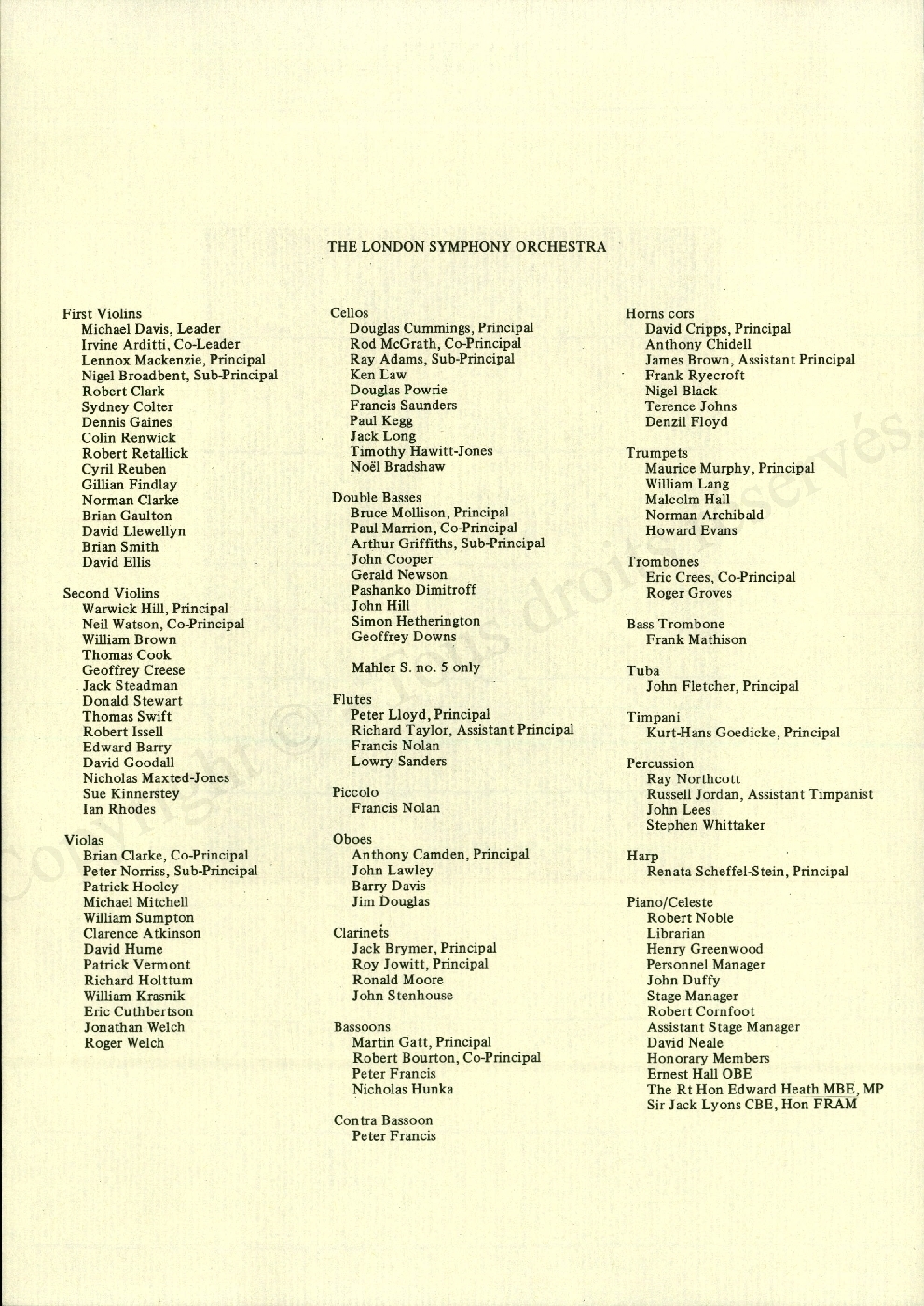 THE LONDON SYMPHONY ORCHESTRA

First Violins
Michael Davis, Leader
Irvine Arditti, Co-Leader
Lennox Mackenzie, Principal
Nigel Broadbent, Sub-Principal
Robert Clark
Sydney Colter
Dennis Gaines
Colin Renwick
Robert Retallick
Cyril Reuben
Gillian Findlay
Norman Clarke
Brian Gaulton
David Llewellyn
Brian Smith
David Ellis

Second Violins
Warwick Hill, Principal
Neil Watson, Co-Principal
William Brown
Thomas Cook
Geoffrey Creese
Jack Steadman
Donald Stewart
Thomas Swift
Robert Issell
Edward Barry
David Goodall
Nicholas Maxted-Jones
Sue Kinnerstey
Ian Rhodes

Violas
Brian Clarke, Co-Principal
Peter Norriss, Sub-Principal
Patrick Hooley
Michael Mitchell
William Sumpton
Clarence Atkinson
David Hume
Patrick Vermont
Richard Holttum
William Krasnik
Eric Cuthbertson
Jonathan Welch
Roger Welch

Cellos
Douglas Cummings, Principal
Rod McGrath, Co-Principal
Ray Adams, Sub-Principal
Ken Law
Douglas Powrie
Francis Saunders
Paul Kegg
Jack Long
Timothy Hawitt-Jones
Noël Bradshaw

Double Basses
Bruce Mollison, Principal
Paul Marrion, Co-Principal
Arthur Griffiths, Sub-Principal
John Cooper
Gerald Newson
Pashanko Dimitroff
John Hill
Simon Hetherington
Geoffrey Downs

Mahler S. no. 5 only

Flutes
Peter Lloyd, Principal
Richard Taylor, Assistant Principal
Francis Nolan
Lowry Sanders

Piccolo
Francis Nolan

Oboes
Anthony Camden, Principal
John Lawley
Barry Davis
Jim Douglas

Clarinets
Jack Brymer, Principal
Roy Jowitt, Principal
Ronald Moore
John Stenhouse

Bassoons
Martin Gatt, Principal
Robert Bourton, Co-Principal
Peter Francis
Nicholas Hunka

Contra Bassoon
Peter Francis

Horns cors
David Cripps, Principal
Anthony Chidell
James Brown, Assistant Principal
Frank Ryecroft
Nigel Black
Terence Johns
Denzil Floyd

Trumpets
Maurice Murphy, Principal
William Lang
Malcolm Hall
Norman Archibald
Howard Evans

Trombones
Eric Crees, Co-Principal
Roger Groves

Bass Trombone
Frank Mathison

Tuba
John Fletcher, Principal

Timpani
Kurt-Hans Goedicke, Principal

Percussion
Ray Northcott
Russell Jordan, Assistant Timpanist
John Lees
Stephen Whittaker

Harp
Renata Scheffel-Stein, Principal

Piano/Celeste
Robert Noble
Librarian
Henry Greenwood
Personnel Manager
John Duffy
Stage Manager
Robert Cornfoot
Assistant Stage Manager
David Neale
Honorary Members
Ernest Hall OBE
The Rt Hon Edward Heath MBE, MP
Sir Jack Lyons CBE, Hon FRAM

Copyright © Tous droits réservés.